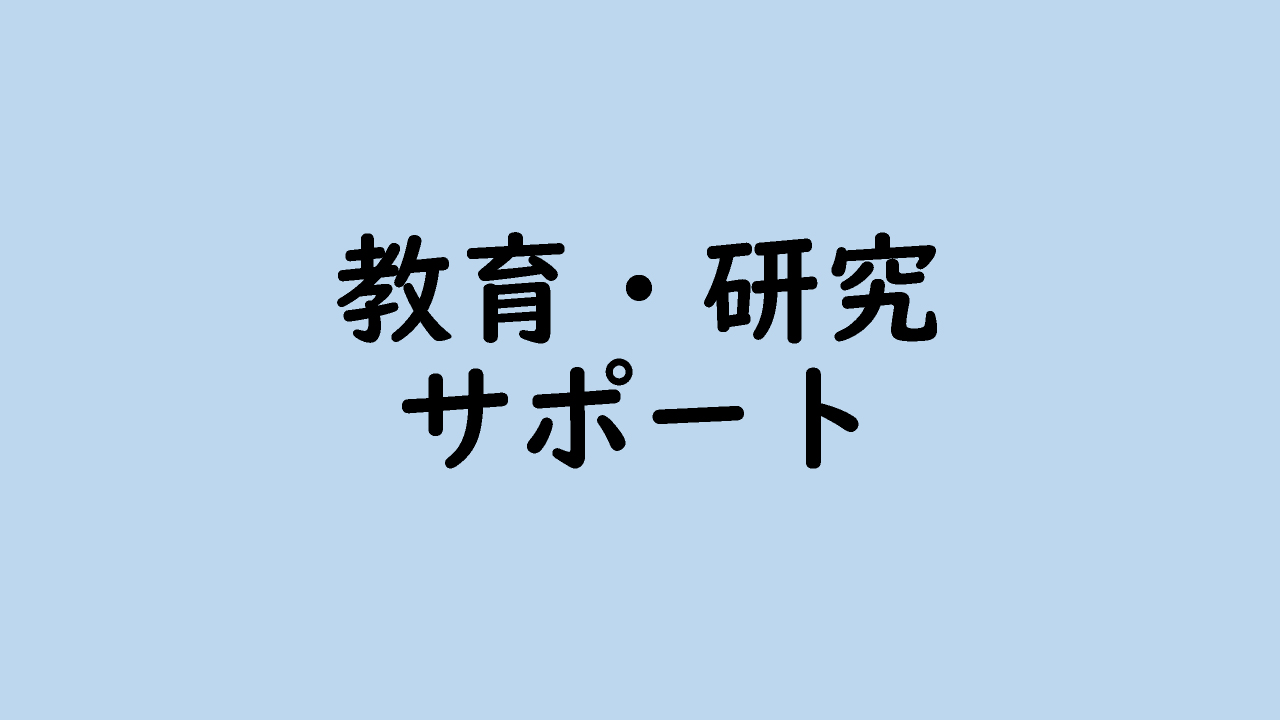 教育・研究
サポート